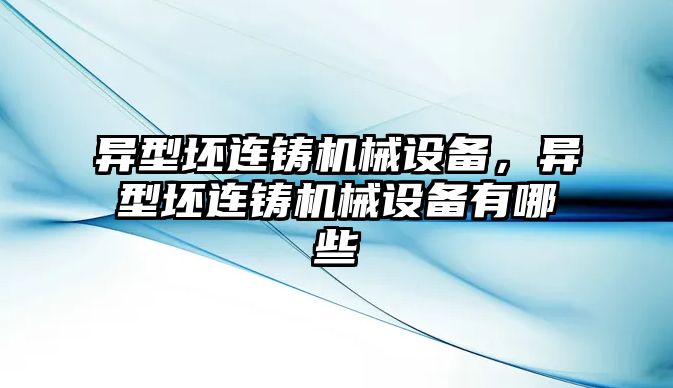 异型坯连铸机械设备，异型坯连铸机械设备有哪些